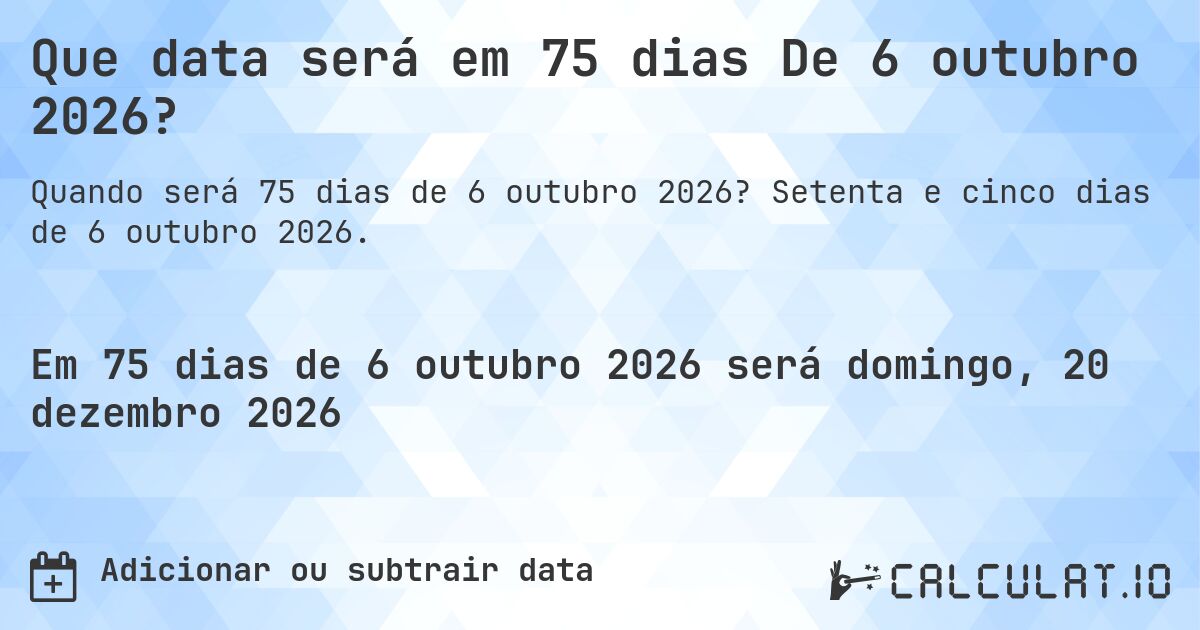 Que data será em 75 dias De 6 outubro 2026?

Quando será 75 dias de 6 outubro 2026? Setenta e cinco dias de 6 outubro 2026.

Em 75 dias de 6 outubro 2026 será domingo, 20 dezembro 2026

Adicionar ou subtrair data

CALCULAT.IO